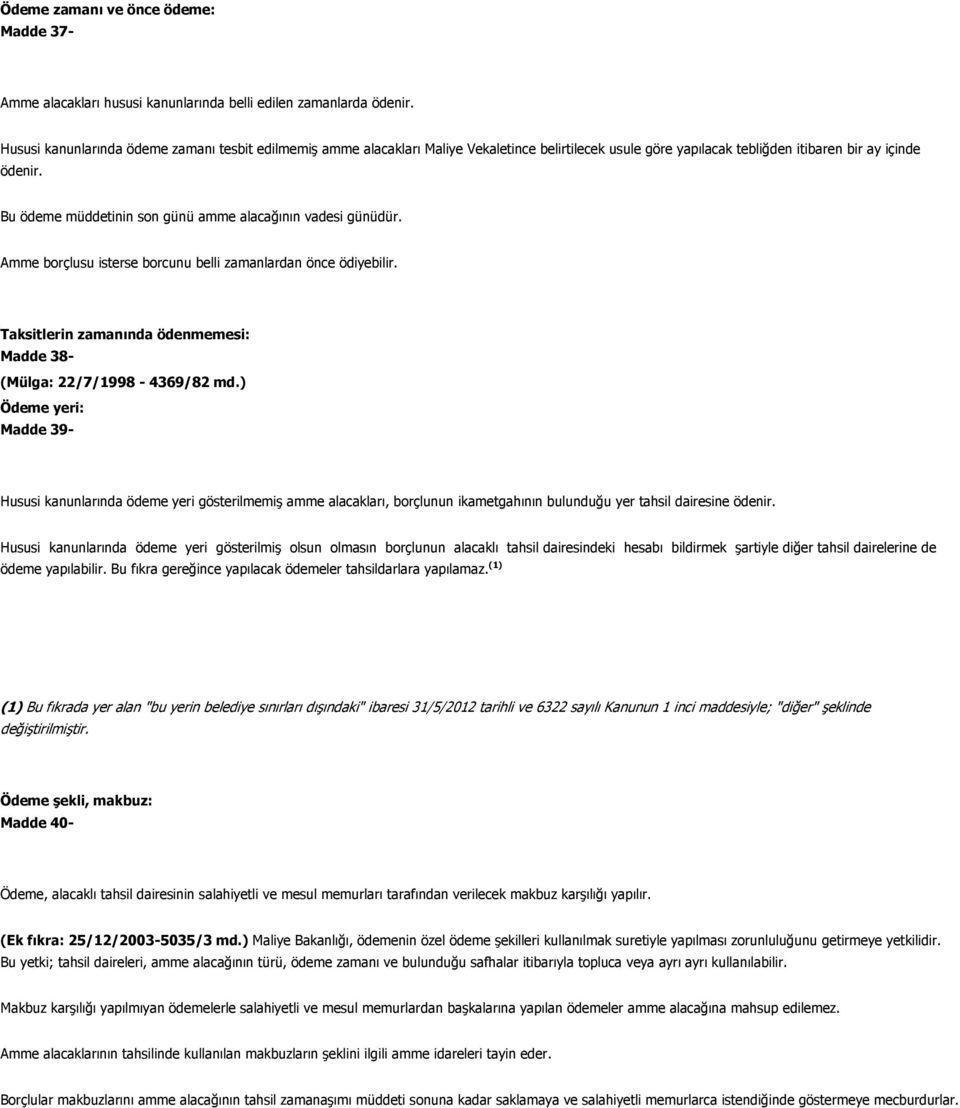 Ödeme zamanı ve önce ödeme:
Madde 37-

Amme alacakları hususi kanunlarında belli edilen zamanlarda ödenir.

Hususi kanunlarında ödeme zamanı tesbit edilmemiş amme alacakları Maliye Vekaletince belirtilecek usule göre yapılacak tebliğden itibaren bir ay içinde ödenir.

Bu ödeme müddetinin son günü amme alacağının vadesi günüdür.

Amme borçlusu isterse borcunu belli zamanlardan önce ödiyebilir.

Taksitlerin zamanında ödenmemesi:
Madde 38-
(Mülga: 22/7/1998 - 4369/82 md.)
Ödeme yeri:
Madde 39-

Hususi kanunlarında ödeme yeri gösterilmemiş amme alacakları, borçlunun ikametgahının bulunduğu yer tahsil dairesine ödenir.

Hususi kanunlarında ödeme yeri gösterilmiş olsun olmasın borçlunun alacaklı tahsil dairesindeki hesabı bildirmek şartiyle diğer tahsil dairelerine de ödeme yapılabilir. Bu fıkra gereğince yapılacak ödemeler tahsildarlara yapılamaz.$^{(1)}$

(1) Bu fıkrada yer alan "bu yerin belediye sınırları dışındaki" ibaresi 31/5/2012 tarihli ve 6322 sayılı Kanunun 1 inci maddesiyle; "diğer" şeklinde değiştirilmiştir.

Ödeme şekli, makbuz:
Madde 40-

Ödeme, alacaklı tahsil dairesinin salahiyetli ve mesul memurları tarafından verilecek makbuz karşılığı yapılır.

(Ek fıkra: 25/12/2003-5035/3 md.) Maliye Bakanlığı, ödemenin özel ödeme şekilleri kullanılmak suretiyle yapılması zorunluluğunu getirmeye yetkilidir. Bu yetki; tahsil daireleri, amme alacağının türü, ödeme zamanı ve bulunduğu safhalar itibarıyla topluca veya ayrı ayrı kullanılabilir.

Makbuz karşılığı yapılmıyan ödemelerle salahiyetli ve mesul memurlardan başkalarına yapılan ödemeler amme alacağına mahsup edilemez.

Amme alacaklarının tahsilinde kullanılan makbuzların şeklini ilgili amme idareleri tayin eder.

Borçlular makbuzlarını amme alacağının tahsil zamanaşımı müddeti sonuna kadar saklamaya ve salahiyetli memurlarca istendiğinde göstermeye mecburdurlar.